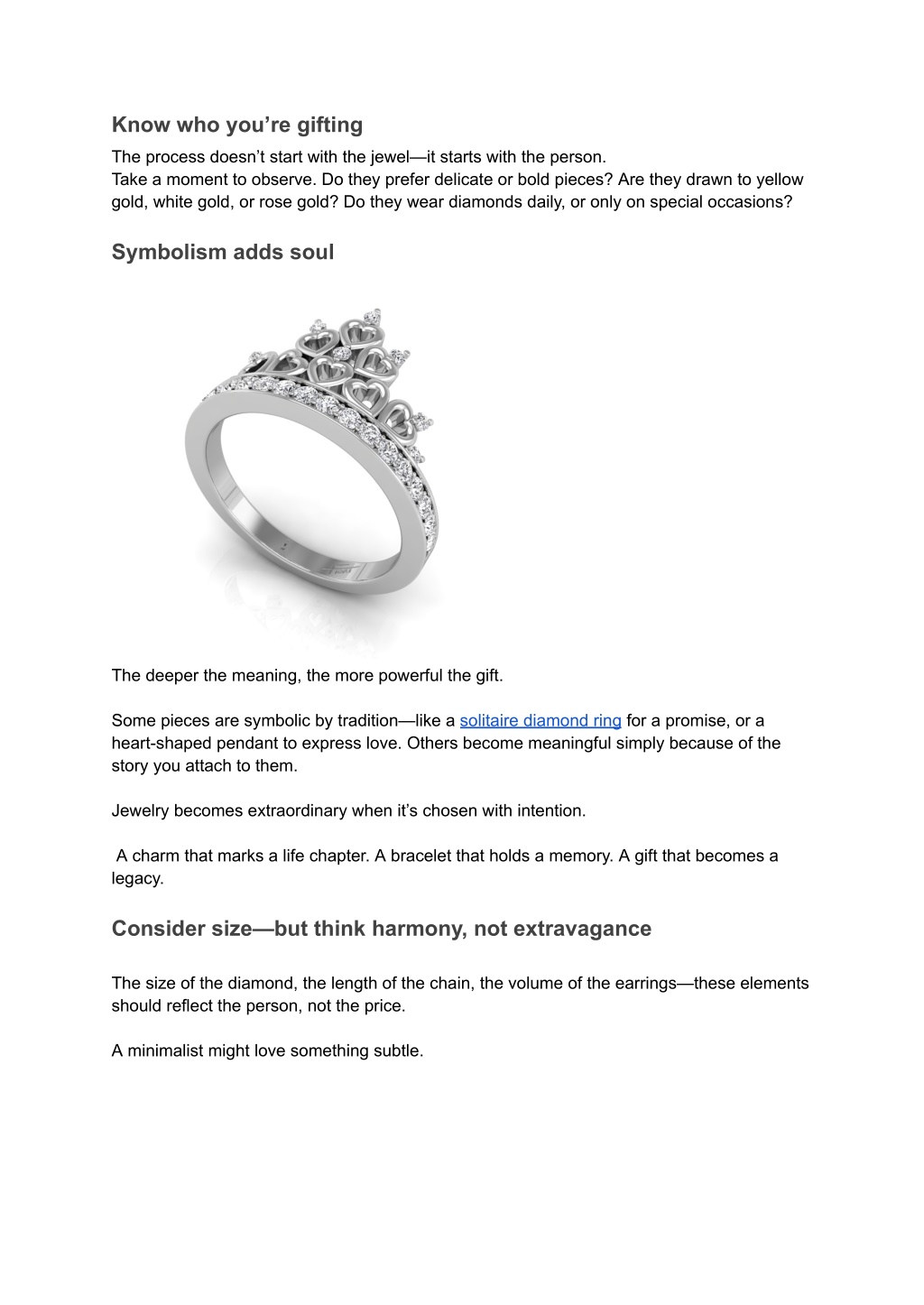 Know who you’re gifting

The process doesn’t start with the jewel—it starts with the person.
Take a moment to observe. Do they prefer delicate or bold pieces? Are they drawn to yellow gold, white gold, or rose gold? Do they wear diamonds daily, or only on special occasions?

Symbolism adds soul

The deeper the meaning, the more powerful the gift.

Some pieces are symbolic by tradition—like a solitaire diamond ring for a promise, or a heart-shaped pendant to express love. Others become meaningful simply because of the story you attach to them.

Jewelry becomes extraordinary when it’s chosen with intention.

A charm that marks a life chapter. A bracelet that holds a memory. A gift that becomes a legacy.

Consider size—but think harmony, not extravagance

The size of the diamond, the length of the chain, the volume of the earrings—these elements should reflect the person, not the price.

A minimalist might love something subtle.